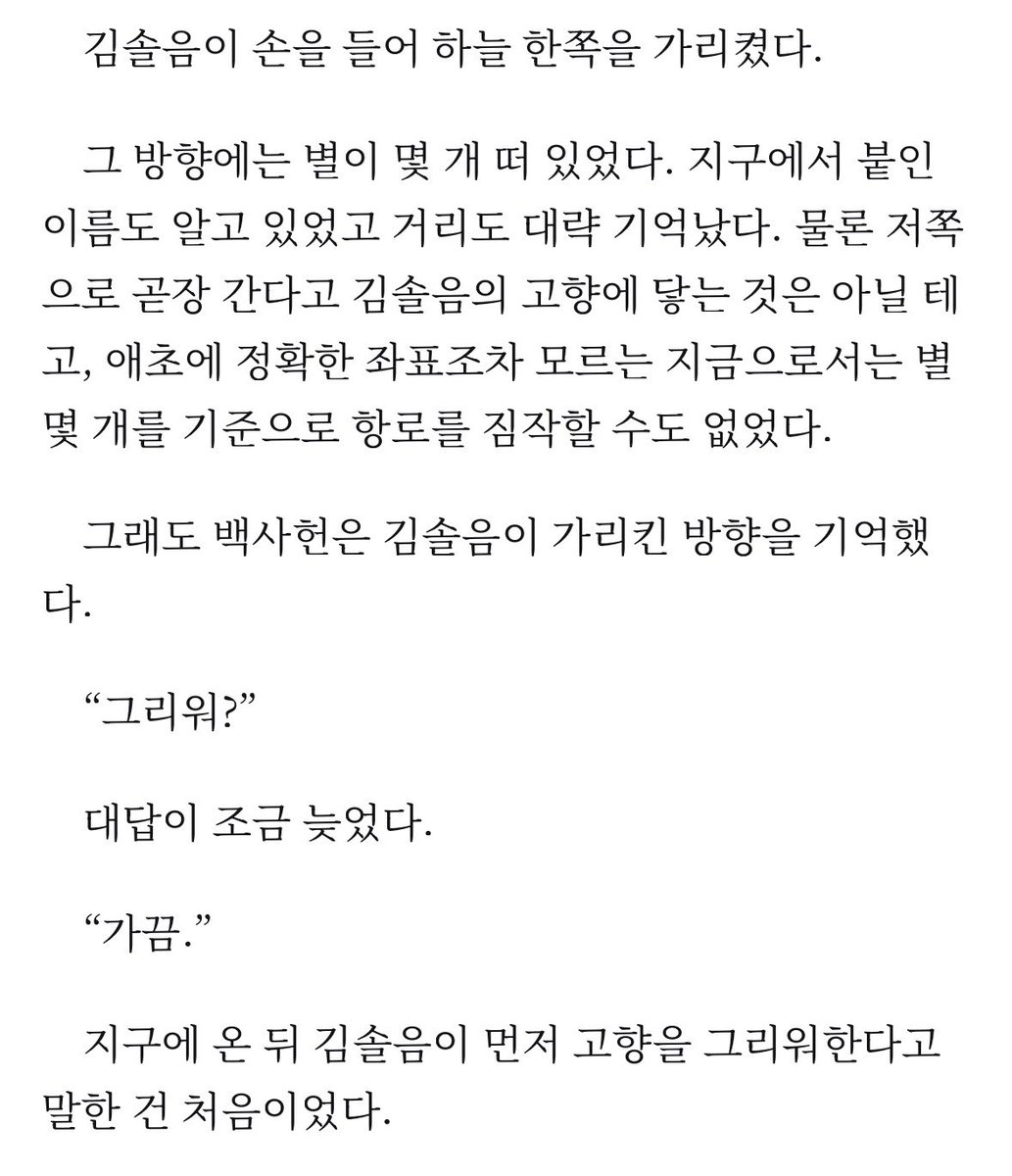 김솔음이 손을 들어 하늘 한쪽을 가리켰다.

그 방향에는 별이 몇 개 떠 있었다. 지구에서 붙인 이름도 알고 있었고 거리도 대략 기억났다. 물론 저쪽으로 곧장 간다고 김솔음의 고향에 닿는 것은 아닐 테고, 애초에 정확한 좌표조차 모르는 지금으로서는 별 몇 개를 기준으로 항로를 짐작할 수도 없었다.

그래도 백사헌은 김솔음이 가리킨 방향을 기억했다.

“그리워?”

대답이 조금 늦었다.

“가끔.”

지구에 온 뒤 김솔음이 먼저 고향을 그리워한다고 말한 건 처음이었다.